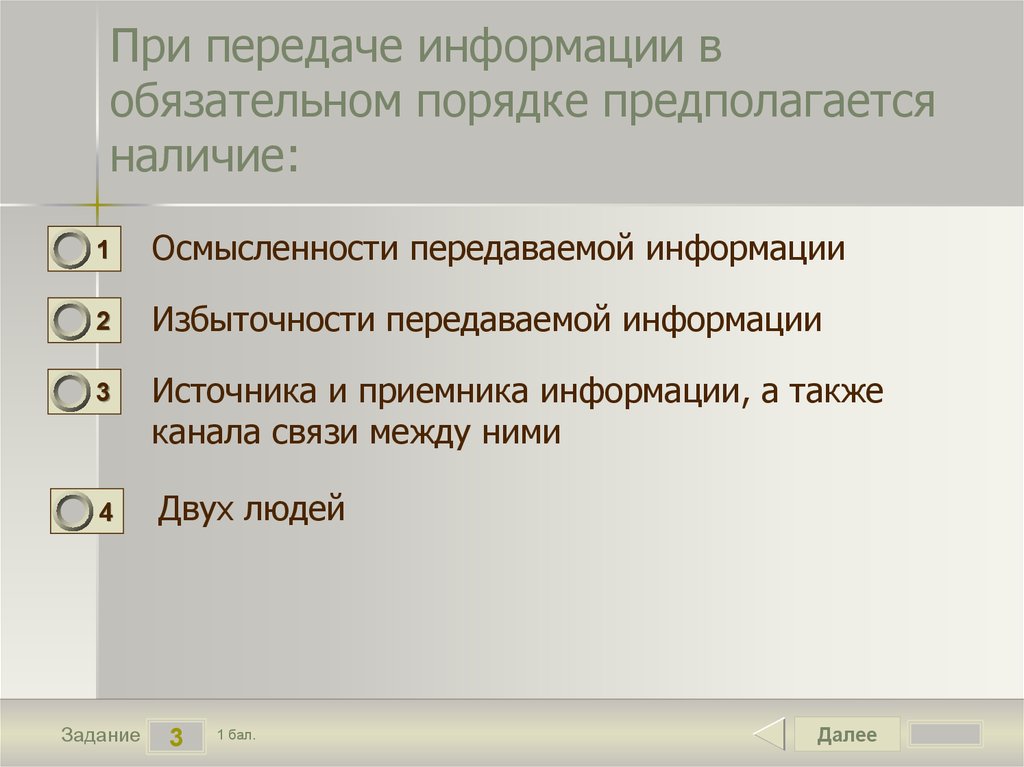 При передаче информации в обязательном порядке предполагается наличие:

1 Осмысленности передаваемой информации

2 Избыточности передаваемой информации

3 Источника и приемника информации, а также канала связи между ними

4 Двух людей

Задание 3 1 бал.

Далее